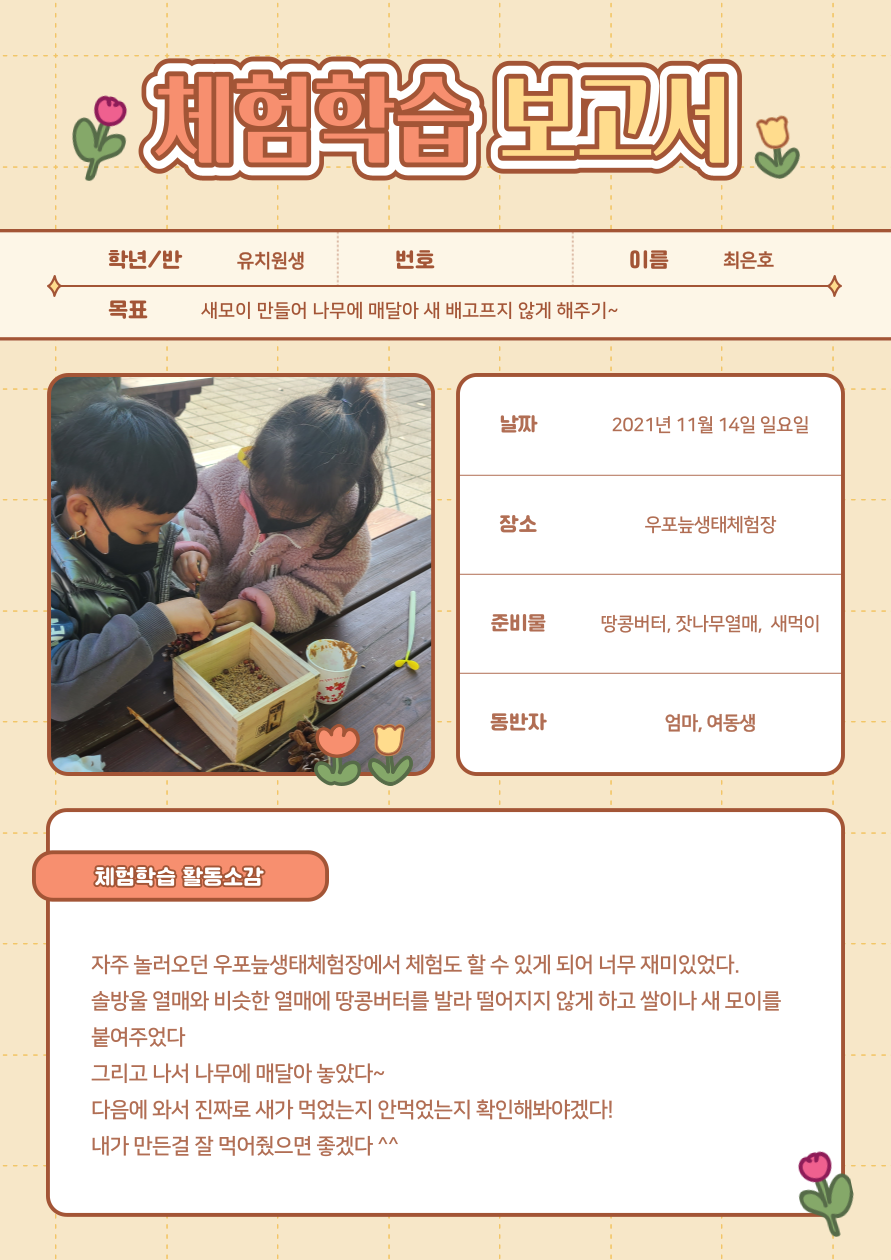 체험학습 보고서

학년/반 유치원생 번호 이름 최은호

목표 새모이 만들어 나무에 매달아 새 배고프지 않게 해주기~

| 날짜 | 2021년 11월 14일 일요일 |
|---|---|
| 장소 | 우포늪생태체험장 |
| 준비물 | 땅콩버터, 잣나무열매, 새먹이 |
| 동반자 | 엄마, 여동생 |

체험학습 활동소감

자주 놀러오던 우포늪생태체험장에서 체험도 할 수 있게 되어 너무 재미있었다.
솔방울 열매와 비슷한 열매에 땅콩버터를 발라 떨어지지 않게 하고 쌀이나 새 모이를 붙여주었다
그리고 나서 나무에 매달아 놓았다~
다음에 와서 진짜로 새가 먹었는지 안먹었는지 확인해봐야겠다!
내가 만든걸 잘 먹어줬으면 좋겠다 ^^